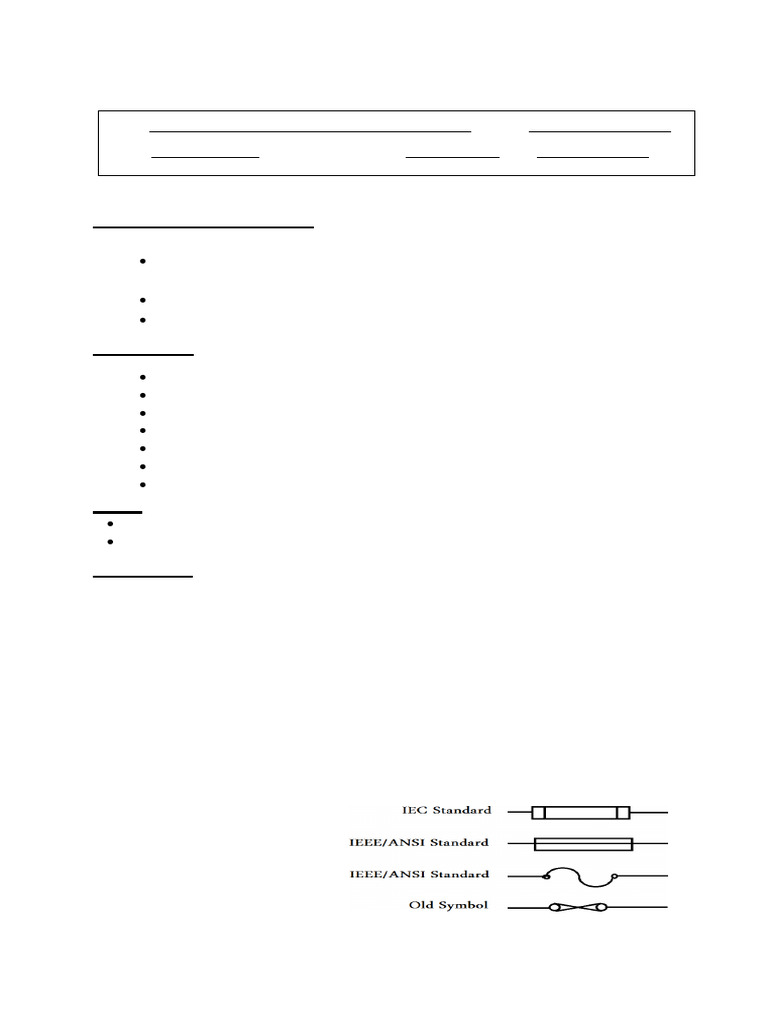 IEC Standard

IEEE/ANSI Standard

IEEE/ANSI Standard

Old Symbol